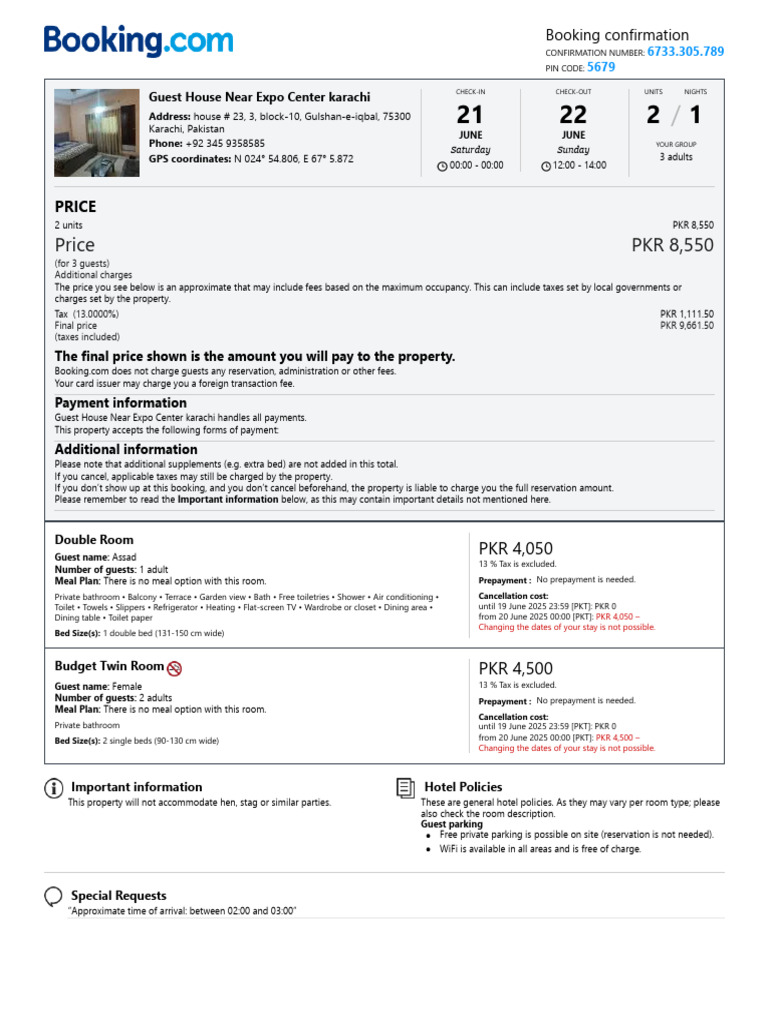 Booking.com

Booking confirmation
CONFIRMATION NUMBER: 6733.305.789
PIN CODE: 5679

Guest House Near Expo Center karachi
Address: house # 23, 3, block-10, Gulshan-e-iqbal, 75300 Karachi, Pakistan
Phone: +92 345 9358585
GPS coordinates: N 024° 54.806, E 67° 5.872

CHECK-IN
21
JUNE
Saturday
00:00 - 00:00

CHECK-OUT
22
JUNE
Sunday
12:00 - 14:00

UNITS NIGHTS
2 / 1
YOUR GROUP
3 adults

PRICE
2 units PKR 8,550
Price PKR 8,550
(for 3 guests)
Additional charges
The price you see below is an approximate that may include fees based on the maximum occupancy. This can include taxes set by local governments or charges set by the property.
Tax (13.0000%) PKR 1,111.50
Final price PKR 9,661.50
(taxes included)

The final price shown is the amount you will pay to the property.
Booking.com does not charge guests any reservation, administration or other fees.
Your card issuer may charge you a foreign transaction fee.

Payment information
Guest House Near Expo Center karachi handles all payments.
This property accepts the following forms of payment:

Additional information
Please note that additional supplements (e.g. extra bed) are not added in this total.
If you cancel, applicable taxes may still be charged by the property.
If you don't show up at this booking, and you don't cancel beforehand, the property is liable to charge you the full reservation amount.
Please remember to read the Important information below, as this may contain important details not mentioned here.

Double Room
Guest name: Assad
Number of guests: 1 adult
Meal Plan: There is no meal option with this room.
Private bathroom • Balcony • Terrace • Garden view • Bath • Free toiletries • Shower • Air conditioning • Toilet • Towels • Slippers • Refrigerator • Heating • Flat-screen TV • Wardrobe or closet • Dining area • Dining table • Toilet paper
Bed Size(s): 1 double bed (131-150 cm wide)

PKR 4,050
13 % Tax is excluded.
Prepayment : No prepayment is needed.
Cancellation cost:
until 19 June 2025 23:59 [PKT]: PKR 0
from 20 June 2025 00:00 [PKT]: PKR 4,050 –
Changing the dates of your stay is not possible.

Budget Twin Room
Guest name: Female
Number of guests: 2 adults
Meal Plan: There is no meal option with this room.
Private bathroom
Bed Size(s): 2 single beds (90-130 cm wide)

PKR 4,500
13 % Tax is excluded.
Prepayment : No prepayment is needed.
Cancellation cost:
until 19 June 2025 23:59 [PKT]: PKR 0
from 20 June 2025 00:00 [PKT]: PKR 4,500 –
Changing the dates of your stay is not possible.

Important information
This property will not accommodate hen, stag or similar parties.

Hotel Policies
These are general hotel policies. As they may vary per room type; please also check the room description.
Guest parking
• Free private parking is possible on site (reservation is not needed).
• WiFi is available in all areas and is free of charge.

Special Requests
"Approximate time of arrival: between 02:00 and 03:00"